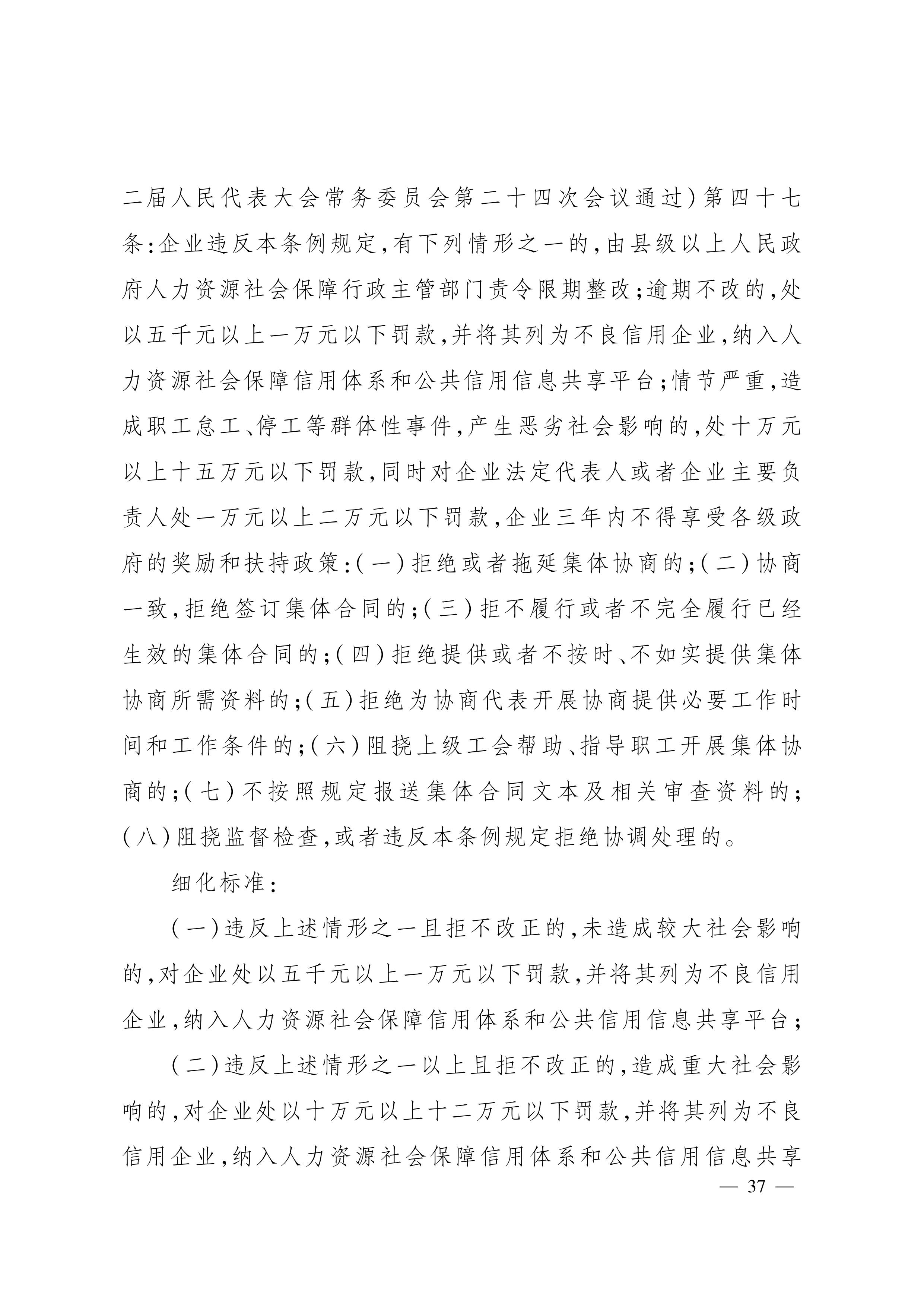 二届人民代表大会常务委员会第二十四次会议通过)第四十七条:企业违反本条例规定,有下列情形之一的,由县级以上人民政府人力资源社会保障行政主管部门责令限期整改;逾期不改的,处以五千元以上一万元以下罚款,并将其列为不良信用企业,纳入人力资源社会保障信用体系和公共信用信息共享平台;情节严重,造成职工怠工、停工等群体性事件,产生恶劣社会影响的,处十万元以上十五万元以下罚款,同时对企业法定代表人或者企业主要负责人处一万元以上二万元以下罚款,企业三年内不得享受各级政府的奖励和扶持政策:(一)拒绝或者拖延集体协商的;(二)协商一致,拒绝签订集体合同的;(三)拒不履行或者不完全履行已经生效的集体合同的;(四)拒绝提供或者不按时、不如实提供集体协商所需资料的;(五)拒绝为协商代表开展协商提供必要工作时间和工作条件的;(六)阻挠上级工会帮助、指导职工开展集体协商的;(七)不按照规定报送集体合同文本及相关审查资料的;(八)阻挠监督检查,或者违反本条例规定拒绝协调处理的。

细化标准:

(一)违反上述情形之一且拒不改正的,未造成较大社会影响的,对企业处以五千元以上一万元以下罚款,并将其列为不良信用企业,纳入人力资源社会保障信用体系和公共信用信息共享平台;

(二)违反上述情形之一以上且拒不改正的,造成重大社会影响的,对企业处以十万元以上十二万元以下罚款,并将其列为不良信用企业,纳入人力资源社会保障信用体系和公共信用信息共享

— 37 —